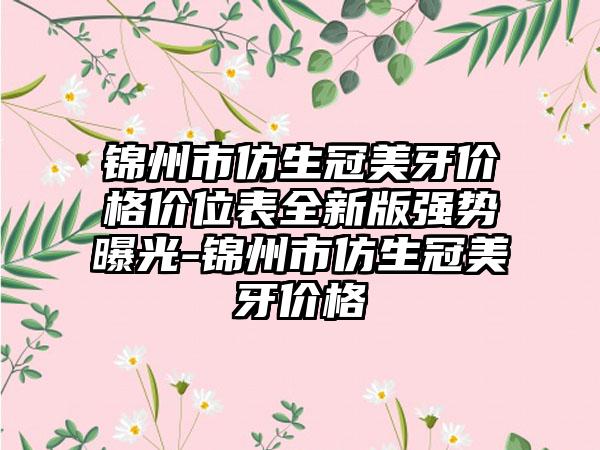 锦州市仿生冠美牙价格价位表全新版强势曝光-锦州市仿生冠美牙价格